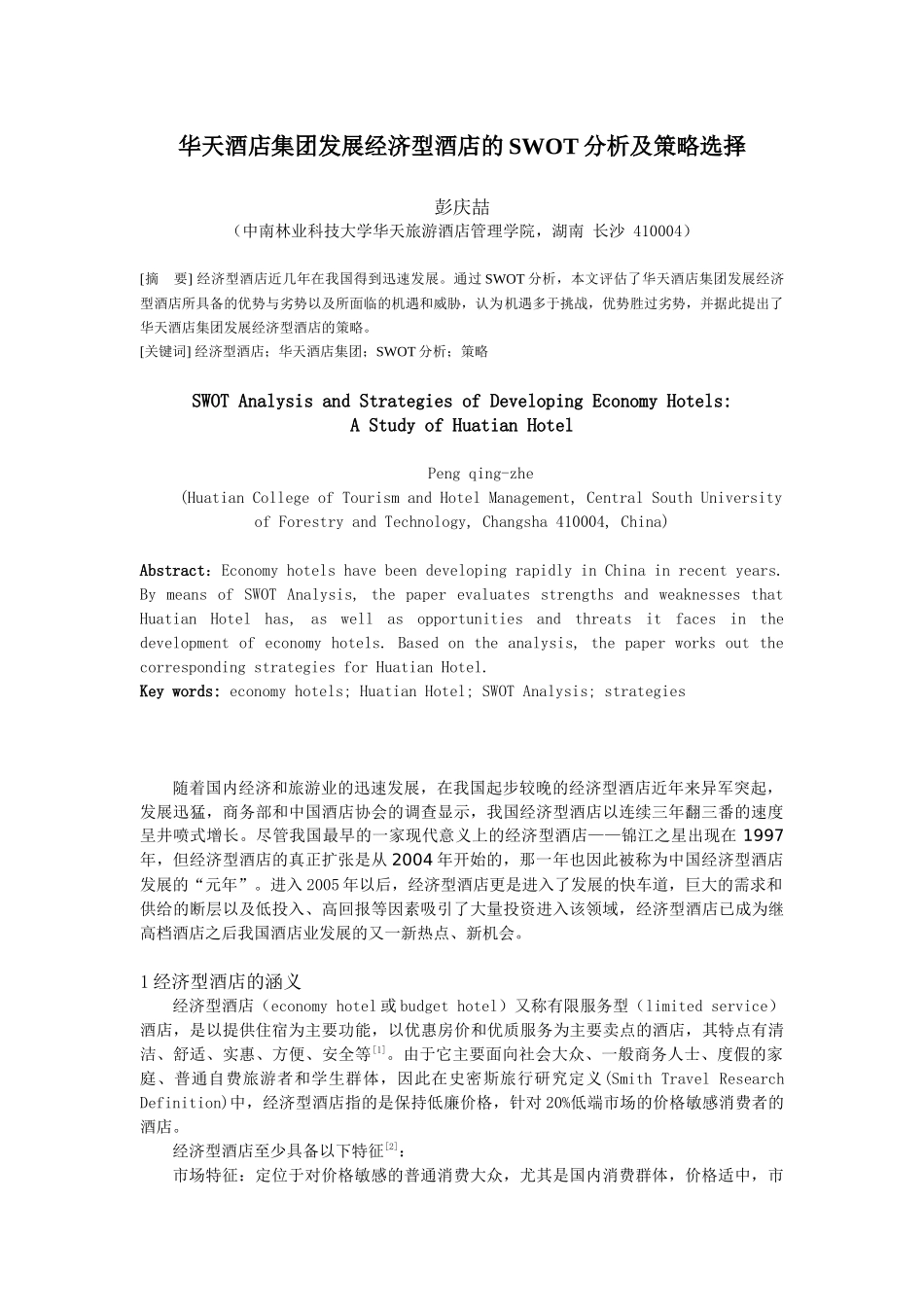 华天酒店集团发展经济型酒店的SWOT分析及策略选择

彭庆喆

（中南林业科技大学华天旅游酒店管理学院，湖南 长沙 410004）

[摘 要] 经济型酒店近几年在我国得到迅速发展。通过SWOT分析，本文评估了华天酒店集团发展经济型酒店所具备的优势与劣势以及所面临的机遇和威胁，认为机遇多于挑战，优势胜过劣势，并据此提出了华天酒店集团发展经济型酒店的策略。

[关键词] 经济型酒店；华天酒店集团；SWOT分析；策略

SWOT Analysis and Strategies of Developing Economy Hotels:
A Study of Huatian Hotel

Peng qing-zhe

(Huatian College of Tourism and Hotel Management, Central South University of Forestry and Technology, Changsha 410004, China)

Abstract：Economy hotels have been developing rapidly in China in recent years. By means of SWOT Analysis, the paper evaluates strengths and weaknesses that Huatian Hotel has, as well as opportunities and threats it faces in the development of economy hotels. Based on the analysis, the paper works out the corresponding strategies for Huatian Hotel.

Key words: economy hotels; Huatian Hotel; SWOT Analysis; strategies

随着国内经济和旅游业的迅速发展，在我国起步较晚的经济型酒店近年来异军突起，发展迅猛，商务部和中国酒店协会的调查显示，我国经济型酒店以连续三年翻三番的速度呈井喷式增长。尽管我国最早的一家现代意义上的经济型酒店——锦江之星出现在1997年，但经济型酒店的真正扩张是从2004年开始的，那一年也因此被称为中国经济型酒店发展的“元年”。进入2005年以后，经济型酒店更是进入了发展的快车道，巨大的需求和供给的断层以及低投入、高回报等因素吸引了大量投资进入该领域，经济型酒店已成为继高档酒店之后我国酒店业发展的又一新热点、新机会。

1经济型酒店的涵义

经济型酒店（economy hotel或budget hotel）又称有限服务型（limited service）酒店，是以提供住宿为主要功能，以优惠房价和优质服务为主要卖点的酒店，其特点有清洁、舒适、实惠、方便、安全等[1]。由于它主要面向社会大众、一般商务人士、度假的家庭、普通自费旅游者和学生群体，因此在史密斯旅行研究定义(Smith Travel Research Definition)中，经济型酒店指的是保持低廉价格，针对20%低端市场的价格敏感消费者的酒店。

经济型酒店至少具备以下特征[2]：

市场特征：定位于对价格敏感的普通消费大众，尤其是国内消费群体，价格适中，市